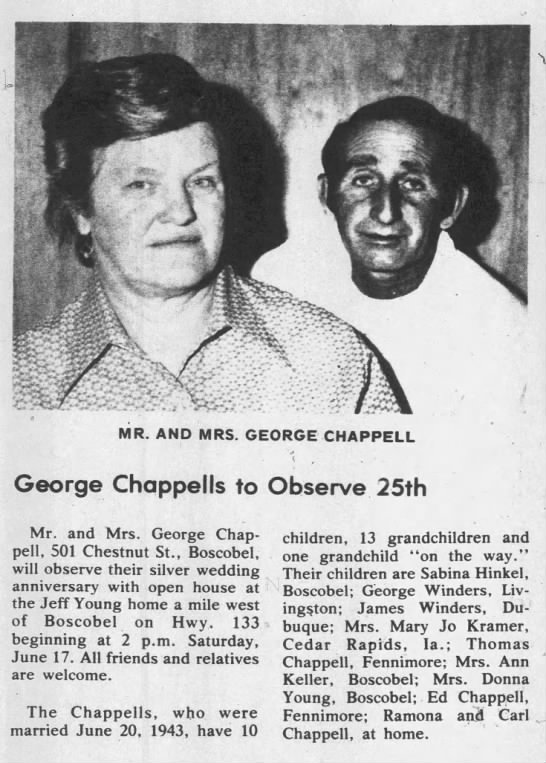 MR. AND MRS. GEORGE CHAPPELL

George Chappells to Observe 25th

Mr. and Mrs. George Chappell, 501 Chestnut St., Boscobel, will observe their silver wedding anniversary with open house at the Jeff Young home a mile west of Boscobel on Hwy. 133 beginning at 2 p.m. Saturday, June 17. All friends and relatives are welcome.

The Chappells, who were married June 20, 1943, have 10 children, 13 grandchildren and one grandchild "on the way." Their children are Sabina Hinkel, Boscobel; George Winders, Livingston; James Winders, Dubuque; Mrs. Mary Jo Kramer, Cedar Rapids, Ia.; Thomas Chappell, Fennimore; Mrs. Ann Keller, Boscobel; Mrs. Donna Young, Boscobel; Ed Chappell, Fennimore; Ramona and Carl Chappell, at home.